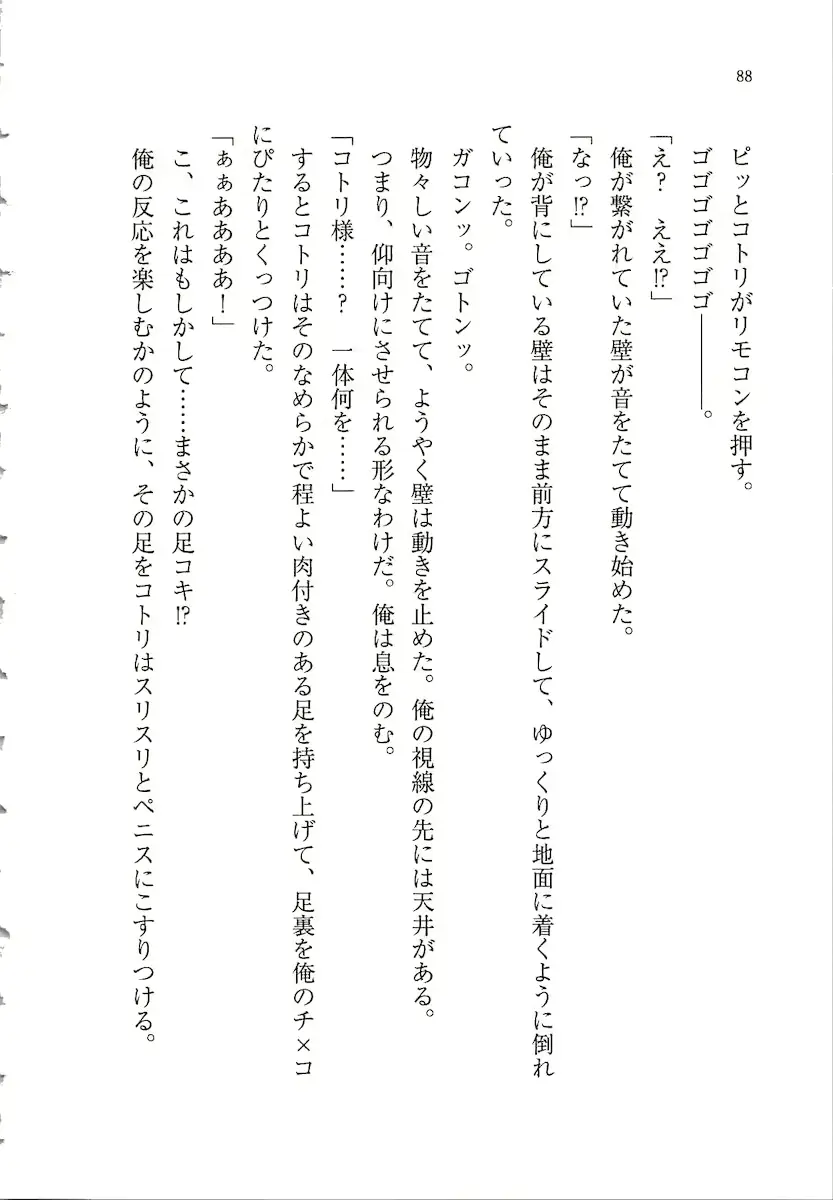 88

ピッとコトリがリモコンを押す。

ゴゴゴゴゴゴ――――。

「え？　ええ!?」

俺が繋がれていた壁が音をたてて動き始めた。

「なっ!?」

俺が背にしている壁はそのまま前方にスライドして、ゆっくりと地面に着くように倒れていった。

ガコンッ。ゴトンッ。

物々しい音をたてて、ようやく壁は動きを止めた。俺の視線の先には天井がある。つまり、仰向けにさせられる形なわけだ。俺は息をのむ。

「コトリ様……？　一体何を……」

するとコトリはそのなめらかで程よい肉付きのある足を持ち上げて、足裏を俺のチ×コにぴたりとくっつけた。

「ぁぁあああ！」

こ、これはもしかして……まさかの足コキ!?

俺の反応を楽しむかのように、その足をコトリはスリスリとペニスにこすりつける。